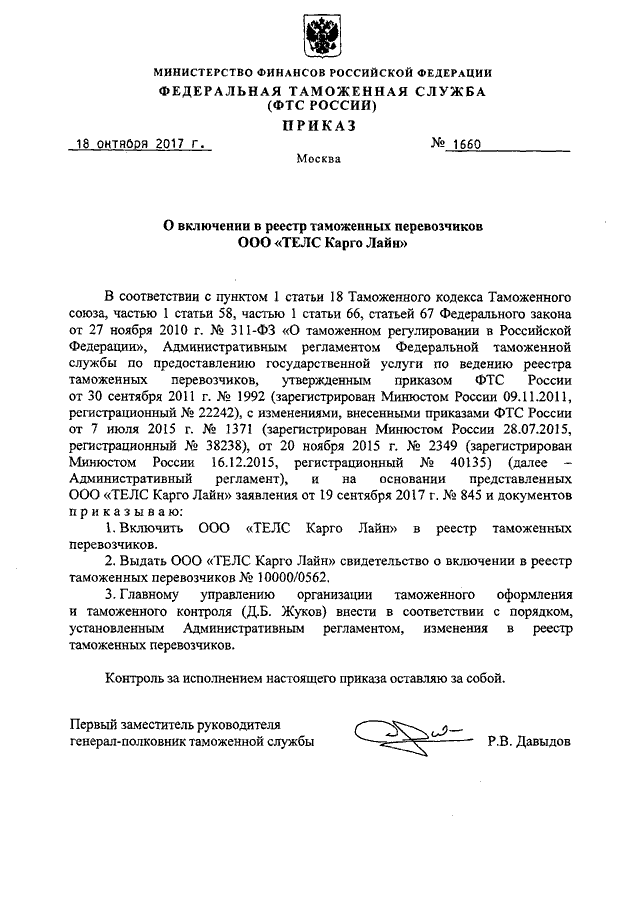 МИНИСТЕРСТВО ФИНАНСОВ РОССИЙСКОЙ ФЕДЕРАЦИИ
ФЕДЕРАЛЬНАЯ ТАМОЖЕННАЯ СЛУЖБА
(ФТС РОССИИ)
ПРИКАЗ

18 октября 2017 г. № 1660

Москва

О включении в реестр таможенных перевозчиков
ООО «ТЕЛС Карго Лайн»

В соответствии с пунктом 1 статьи 18 Таможенного кодекса Таможенного союза, частью 1 статьи 58, частью 1 статьи 66, статьей 67 Федерального закона от 27 ноября 2010 г. № 311-ФЗ «О таможенном регулировании в Российской Федерации», Административным регламентом Федеральной таможенной службы по предоставлению государственной услуги по ведению реестра таможенных перевозчиков, утвержденным приказом ФТС России от 30 сентября 2011 г. № 1992 (зарегистрирован Минюстом России 09.11.2011, регистрационный № 22242), с изменениями, внесенными приказами ФТС России от 7 июля 2015 г. № 1371 (зарегистрирован Минюстом России 28.07.2015, регистрационный № 38238), от 20 ноября 2015 г. № 2349 (зарегистрирован Минюстом России 16.12.2015, регистрационный № 40135) (далее – Административный регламент), и на основании представленных ООО «ТЕЛС Карго Лайн» заявления от 19 сентября 2017 г. № 845 и документов приказываю:

1. Включить ООО «ТЕЛС Карго Лайн» в реестр таможенных перевозчиков.

2. Выдать ООО «ТЕЛС Карго Лайн» свидетельство о включении в реестр таможенных перевозчиков № 10000/0562.

3. Главному управлению организации таможенного оформления и таможенного контроля (Д.Б. Жуков) внести в соответствии с порядком, установленным Административным регламентом, изменения в реестр таможенных перевозчиков.

Контроль за исполнением настоящего приказа оставляю за собой.

Первый заместитель руководителя
генерал-полковник таможенной службы Р.В. Давыдов